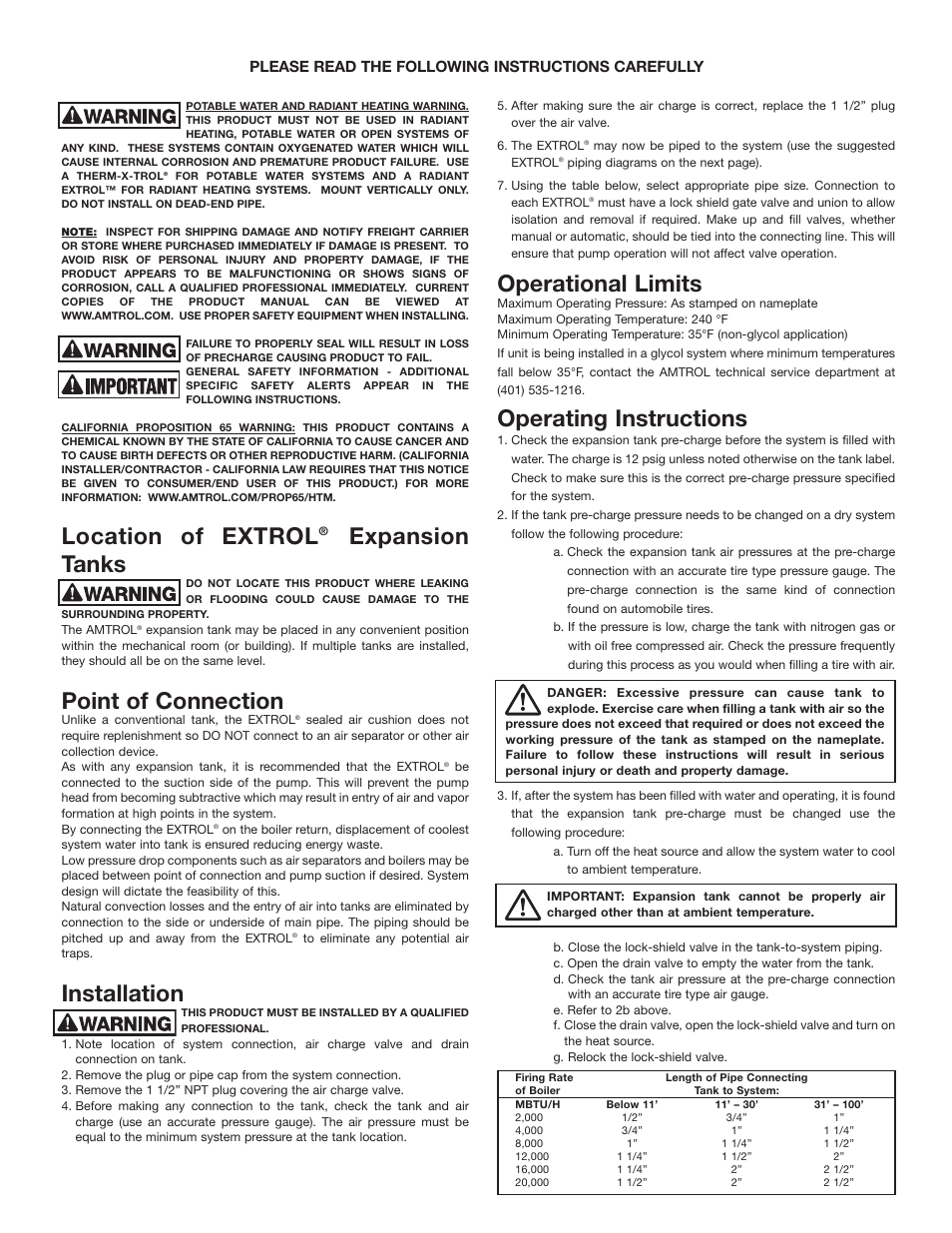 PLEASE READ THE FOLLOWING INSTRUCTIONS CAREFULLY

WARNING POTABLE WATER AND RADIANT HEATING WARNING. THIS PRODUCT MUST NOT BE USED IN RADIANT HEATING, POTABLE WATER OR OPEN SYSTEMS OF ANY KIND. THESE SYSTEMS CONTAIN OXYGENATED WATER WHICH WILL CAUSE INTERNAL CORROSION AND PREMATURE PRODUCT FAILURE. USE A THERM-X-TROL® FOR POTABLE WATER SYSTEMS AND A RADIANT EXTROL™ FOR RADIANT HEATING SYSTEMS. MOUNT VERTICALLY ONLY. DO NOT INSTALL ON DEAD-END PIPE.

NOTE: INSPECT FOR SHIPPING DAMAGE AND NOTIFY FREIGHT CARRIER OR STORE WHERE PURCHASED IMMEDIATELY IF DAMAGE IS PRESENT. TO AVOID RISK OF PERSONAL INJURY AND PROPERTY DAMAGE, IF THE PRODUCT APPEARS TO BE MALFUNCTIONING OR SHOWS SIGNS OF CORROSION, CALL A QUALIFIED PROFESSIONAL IMMEDIATELY. CURRENT COPIES OF THE PRODUCT MANUAL CAN BE VIEWED AT WWW.AMTROL.COM. USE PROPER SAFETY EQUIPMENT WHEN INSTALLING.

WARNING FAILURE TO PROPERLY SEAL WILL RESULT IN LOSS OF PRECHARGE CAUSING PRODUCT TO FAIL.

IMPORTANT GENERAL SAFETY INFORMATION - ADDITIONAL SPECIFIC SAFETY ALERTS APPEAR IN THE FOLLOWING INSTRUCTIONS.

CALIFORNIA PROPOSITION 65 WARNING: THIS PRODUCT CONTAINS A CHEMICAL KNOWN BY THE STATE OF CALIFORNIA TO CAUSE CANCER AND TO CAUSE BIRTH DEFECTS OR OTHER REPRODUCTIVE HARM. (CALIFORNIA INSTALLER/CONTRACTOR - CALIFORNIA LAW REQUIRES THAT THIS NOTICE BE GIVEN TO CONSUMER/END USER OF THIS PRODUCT.) FOR MORE INFORMATION: WWW.AMTROL.COM/PROP65/HTM.

Location of EXTROL® Expansion Tanks

WARNING DO NOT LOCATE THIS PRODUCT WHERE LEAKING OR FLOODING COULD CAUSE DAMAGE TO THE SURROUNDING PROPERTY.

The AMTROL® expansion tank may be placed in any convenient position within the mechanical room (or building). If multiple tanks are installed, they should all be on the same level.

Point of Connection

Unlike a conventional tank, the EXTROL® sealed air cushion does not require replenishment so DO NOT connect to an air separator or other air collection device.

As with any expansion tank, it is recommended that the EXTROL® be connected to the suction side of the pump. This will prevent the pump head from becoming subtractive which may result in entry of air and vapor formation at high points in the system.

By connecting the EXTROL® on the boiler return, displacement of coolest system water into tank is ensured reducing energy waste.

Low pressure drop components such as air separators and boilers may be placed between point of connection and pump suction if desired. System design will dictate the feasibility of this.

Natural convection losses and the entry of air into tanks are eliminated by connection to the side or underside of main pipe. The piping should be pitched up and away from the EXTROL® to eliminate any potential air traps.

Installation

WARNING THIS PRODUCT MUST BE INSTALLED BY A QUALIFIED PROFESSIONAL.

1. Note location of system connection, air charge valve and drain connection on tank.
2. Remove the plug or pipe cap from the system connection.
3. Remove the 1 1/2" NPT plug covering the air charge valve.
4. Before making any connection to the tank, check the tank and air charge (use an accurate pressure gauge). The air pressure must be equal to the minimum system pressure at the tank location.
5. After making sure the air charge is correct, replace the 1 1/2" plug over the air valve.
6. The EXTROL® may now be piped to the system (use the suggested EXTROL® piping diagrams on the next page).
7. Using the table below, select appropriate pipe size. Connection to each EXTROL® must have a lock shield gate valve and union to allow isolation and removal if required. Make up and fill valves, whether manual or automatic, should be tied into the connecting line. This will ensure that pump operation will not affect valve operation.

Operational Limits

Maximum Operating Pressure: As stamped on nameplate
Maximum Operating Temperature: 240 °F
Minimum Operating Temperature: 35°F (non-glycol application)
If unit is being installed in a glycol system where minimum temperatures fall below 35°F, contact the AMTROL technical service department at (401) 535-1216.

Operating Instructions

1. Check the expansion tank pre-charge before the system is filled with water. The charge is 12 psig unless noted otherwise on the tank label. Check to make sure this is the correct pre-charge pressure specified for the system.
2. If the tank pre-charge pressure needs to be changed on a dry system follow the following procedure:
a. Check the expansion tank air pressures at the pre-charge connection with an accurate tire type pressure gauge. The pre-charge connection is the same kind of connection found on automobile tires.
b. If the pressure is low, charge the tank with nitrogen gas or with oil free compressed air. Check the pressure frequently during this process as you would when filling a tire with air.

DANGER: Excessive pressure can cause tank to explode. Exercise care when filling a tank with air so the pressure does not exceed that required or does not exceed the working pressure of the tank as stamped on the nameplate. Failure to follow these instructions will result in serious personal injury or death and property damage.

3. If, after the system has been filled with water and operating, it is found that the expansion tank pre-charge must be changed use the following procedure:
a. Turn off the heat source and allow the system water to cool to ambient temperature.

IMPORTANT: Expansion tank cannot be properly air charged other than at ambient temperature.

b. Close the lock-shield valve in the tank-to-system piping.
c. Open the drain valve to empty the water from the tank.
d. Check the tank air pressure at the pre-charge connection with an accurate tire type air gauge.
e. Refer to 2b above.
f. Close the drain valve, open the lock-shield valve and turn on the heat source.
g. Relock the lock-shield valve.

| Firing Rate of Boiler MBTU/H | Length of Pipe Connecting Tank to System: Below 11' | 11' – 30' | 31' – 100' |
|---|---|---|---|
| 2,000 | 1/2" | 3/4" | 1" |
| 4,000 | 3/4" | 1" | 1 1/4" |
| 8,000 | 1" | 1 1/4" | 1 1/2" |
| 12,000 | 1 1/4" | 1 1/2" | 2" |
| 16,000 | 1 1/4" | 2" | 2 1/2" |
| 20,000 | 1 1/2" | 2" | 2 1/2" |